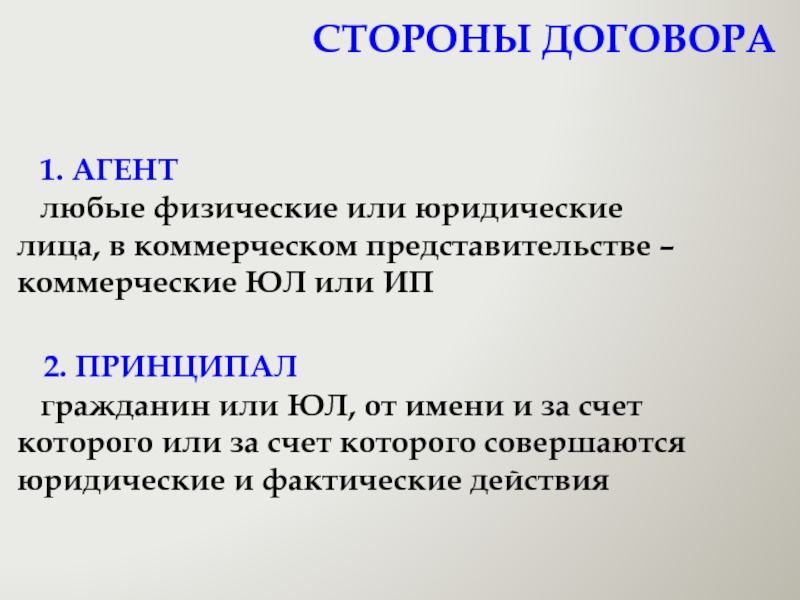 СТОРОНЫ ДОГОВОРА

1. АГЕНТ
любые физические или юридические лица, в коммерческом представительстве – коммерческие ЮЛ или ИП

2. ПРИНЦИПАЛ
гражданин или ЮЛ, от имени и за счет которого или за счет которого совершаются юридические и фактические действия